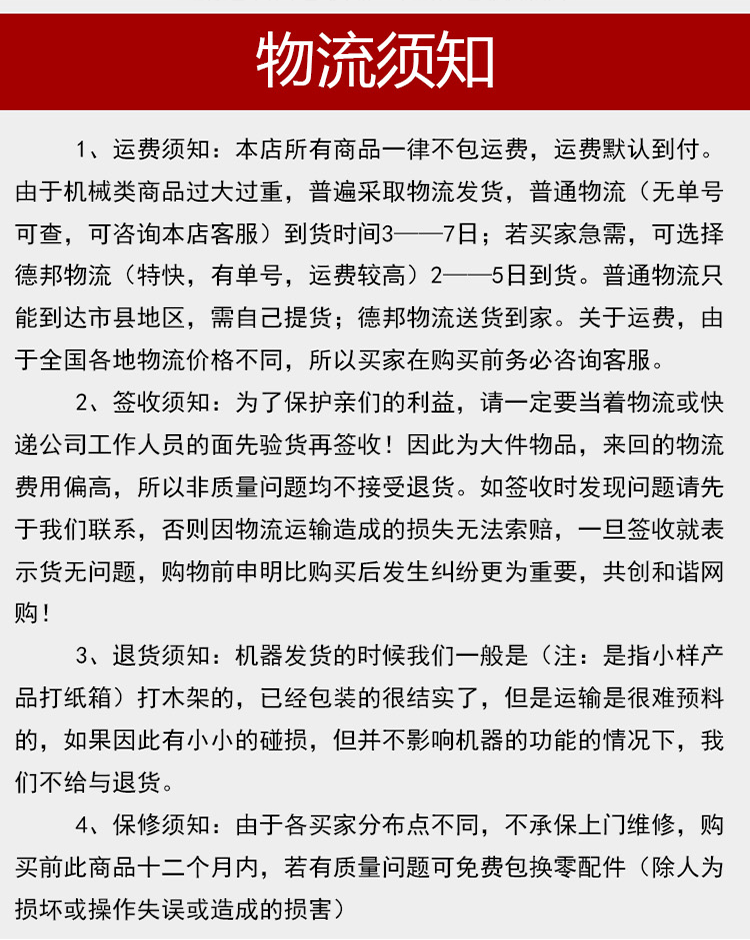 物流须知

1、运费须知：本店所有商品一律不包运费，运费默认到付。由于机械类商品过大过重，普遍采取物流发货，普通物流（无单号可查，可咨询本店客服）到货时间3——7日；若买家急需，可选择德邦物流（特快，有单号，运费较高）2——5日到货。普通物流只能到达市县地区，需自己提货；德邦物流送货到家。关于运费，由于全国各地物流价格不同，所以买家在购买前务必咨询客服。

2、签收须知：为了保护亲们的利益，请一定要当着物流或快递公司工作人员的面先验货再签收！因此为大件物品，来回的物流费用偏高，所以非质量问题均不接受退货。如签收时发现问题请先于我们联系，否则因物流运输造成的损失无法索赔，一旦签收就表示货无问题，购物前申明比购买后发生纠纷更为重要，共创和谐网购！

3、退货须知：机器发货的时候我们一般是（注：是指小样产品打纸箱）打木架的，已经包装的很结实了，但是运输是很难预料的，如果因此有小小的碰损，但并不影响机器的功能的情况下，我们不给与退货。

4、保修须知：由于各买家分布点不同，不承保上门维修，购买前此商品十二个月内，若有质量问题可免费包换零配件（除人为损坏或操作失误或造成的损害）